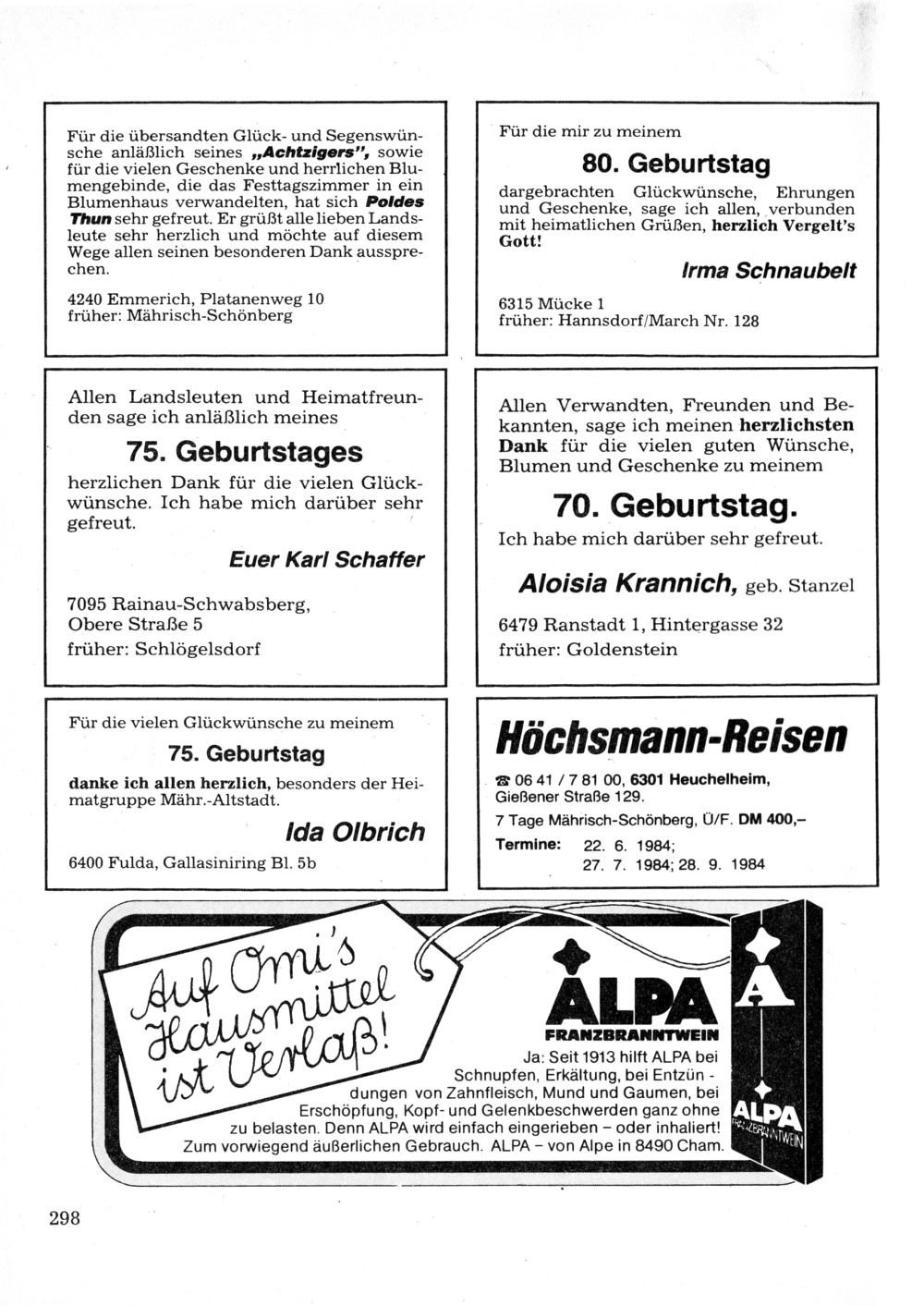 Für die übersandten Glück- und Segenswünsche anläßlich seines „Achtzigers", sowie für die vielen Geschenke und herrlichen Blumengebinde, die das Festtagszimmer in ein Blumenhaus verwandelten, hat sich Poldes Thun sehr gefreut. Er grüßt alle lieben Landsleute sehr herzlich und möchte auf diesem Wege allen seinen besonderen Dank aussprechen.

4240 Emmerich, Platanenweg 10
früher: Mährisch-Schönberg

Für die mir zu meinem

80. Geburtstag

dargebrachten Glückwünsche, Ehrungen und Geschenke, sage ich allen, verbunden mit heimatlichen Grüßen, herzlich Vergelt's Gott!

Irma Schnaubelt

6315 Mücke 1
früher: Hannsdorf/March Nr. 128

Allen Landsleuten und Heimatfreunden sage ich anläßlich meines

75. Geburtstages

herzlichen Dank für die vielen Glückwünsche. Ich habe mich darüber sehr gefreut.

Euer Karl Schaffer

7095 Rainau-Schwabsberg, Obere Straße 5
früher: Schlögelsdorf

Allen Verwandten, Freunden und Bekannten, sage ich meinen herzlichsten Dank für die vielen guten Wünsche, Blumen und Geschenke zu meinem

70. Geburtstag.

Ich habe mich darüber sehr gefreut.

Aloisia Krannich, geb. Stanzel

6479 Ranstadt 1, Hintergasse 32
früher: Goldenstein

Für die vielen Glückwünsche zu meinem

75. Geburtstag

danke ich allen herzlich, besonders der Heimatgruppe Mähr.-Altstadt.

Ida Olbrich

6400 Fulda, Gallasiniring Bl. 5b

Höchsmann-Reisen

☎ 06 41 / 7 81 00, 6301 Heuchelheim, Gießener Straße 129.
7 Tage Mährisch-Schönberg, Ü/F. DM 400,–
Termine: 22. 6. 1984; 27. 7. 1984; 28. 9. 1984

Auf Omi's Hausmittel ist Verlaß!

ALPA
FRANZBRANNTWEIN

Ja: Seit 1913 hilft ALPA bei Schnupfen, Erkältung, bei Entzündungen von Zahnfleisch, Mund und Gaumen, bei Erschöpfung, Kopf- und Gelenkbeschwerden ganz ohne zu belasten. Denn ALPA wird einfach eingerieben – oder inhaliert! Zum vorwiegend äußerlichen Gebrauch. ALPA – von Alpe in 8490 Cham.

ALPA FRANZBRANNTWEIN

298